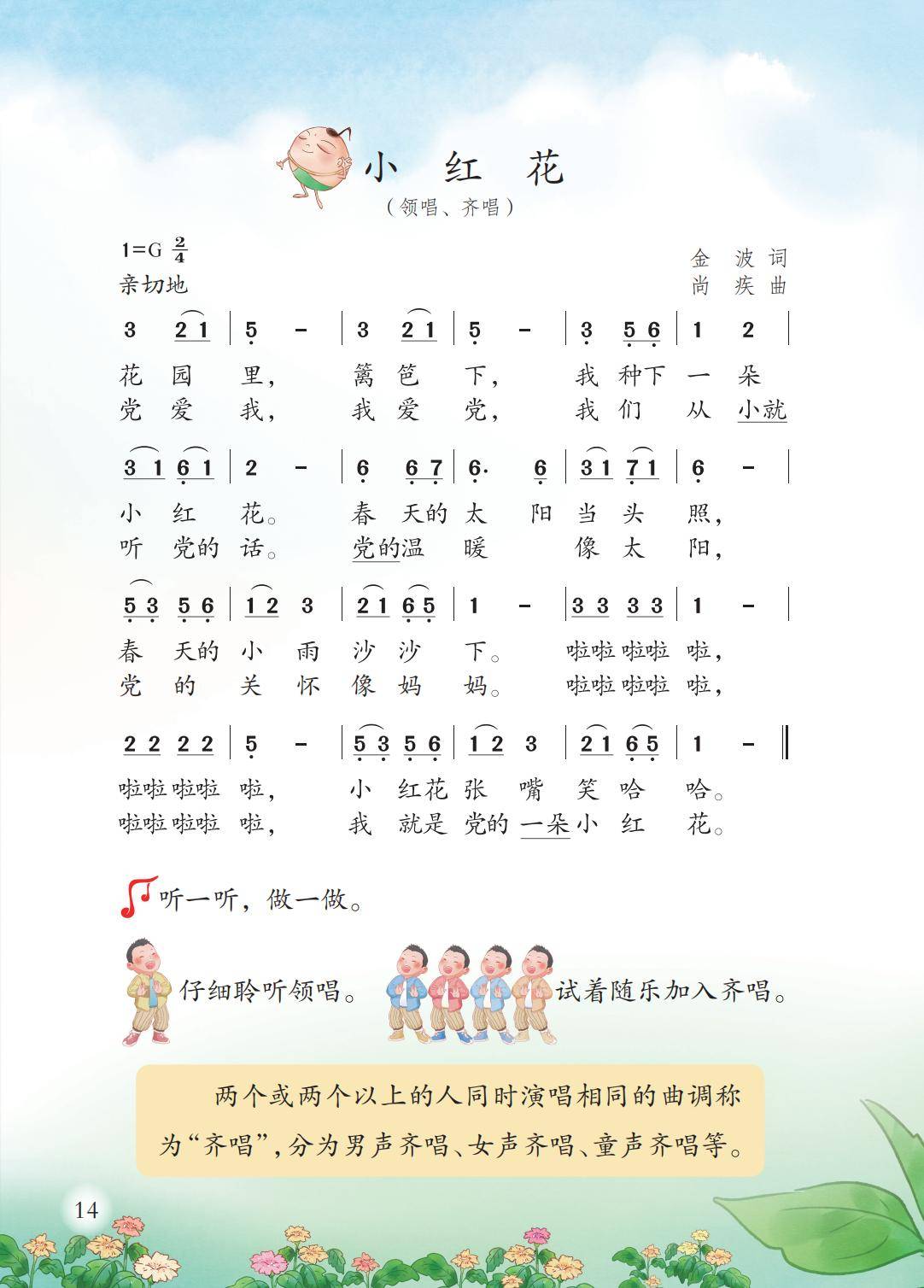 小 红 花

（领唱、齐唱）

1=G $\frac{2}{4}$
亲切地

金 波 词
尚 疾 曲

3 2 1 | 5 - | 3 2 1 | 5 - | 3 5 6 | 1 2 |
花 园 里， 篱 笆 下， 我 种下 一 朵
党 爱 我， 我 爱 党， 我 们 从 小就

3 1 6 1 | 2 - | 6 6 7 | 6· 6 | 3 1 7 1 | 6 - |
小 红 花。 春 天的 太 阳 当 头 照，
听 党的 话。 党的温 暖 像 太 阳，

5 3 5 6 | 1 2 3 | 2 1 6 5 | 1 - | 3 3 3 3 | 1 - |
春 天的 小 雨 沙 沙 下。 啦啦 啦啦 啦，
党 的 关 怀 像 妈 妈。 啦啦 啦啦 啦，

2 2 2 2 | 5 - | 5 3 5 6 | 1 2 3 | 2 1 6 5 | 1 - ‖
啦啦 啦啦 啦， 小 红花 张 嘴 笑 哈 哈。
啦啦 啦啦 啦， 我 就是 党的 一朵 小 红 花。

听一听，做一做。

仔细聆听领唱。 试着随乐加入齐唱。

两个或两个以上的人同时演唱相同的曲调称为“齐唱”，分为男声齐唱、女声齐唱、童声齐唱等。

14